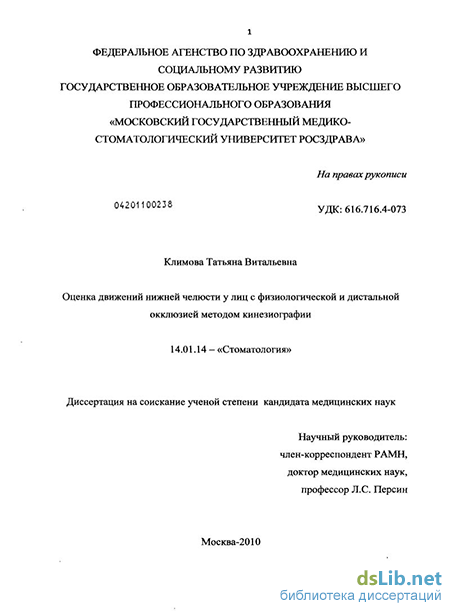 1

ФЕДЕРАЛЬНОЕ АГЕНСТВО ПО ЗДРАВООХРАНЕНИЮ И СОЦИАЛЬНОМУ РАЗВИТИЮ
ГОСУДАРСТВЕННОЕ ОБРАЗОВАТЕЛЬНОЕ УЧРЕЖДЕНИЕ ВЫСШЕГО ПРОФЕССИОНАЛЬНОГО ОБРАЗОВАНИЯ
«МОСКОВСКИЙ ГОСУДАРСТВЕННЫЙ МЕДИКО-СТОМАТОЛОГИЧЕСКИЙ УНИВЕРСИТЕТ РОСЗДРАВА»

На правах рукописи

04201100238

УДК: 616.716.4-073

Климова Татьяна Витальевна

Оценка движений нижней челюсти у лиц с физиологической и дистальной окклюзией методом кинезиографии

14.01.14 – «Стоматология»

Диссертация на соискание ученой степени кандидата медицинских наук

Научный руководитель:
член-корреспондент РАМН,
доктор медицинских наук,
профессор Л.С. Персин

Москва-2010

dsLib.net
библиотека диссертаций